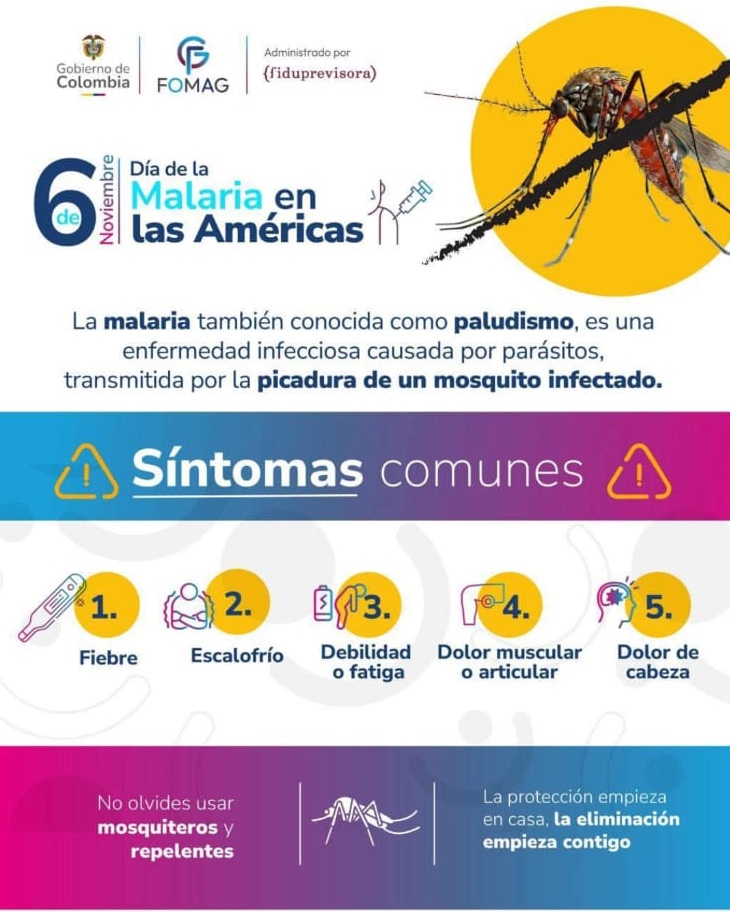 Gobierno de Colombia

FOMAG

Administrado por
{fiduprevisora}

6 de Noviembre

Día de la
Malaria en
las Américas

La malaria también conocida como paludismo, es una enfermedad infecciosa causada por parásitos, transmitida por la picadura de un mosquito infectado.

Síntomas comunes

1.
Fiebre

2.
Escalofrío

3.
Debilidad o fatiga

4.
Dolor muscular o articular

5.
Dolor de cabeza

No olvides usar mosquiteros y repelentes

La protección empieza en casa, la eliminación empieza contigo